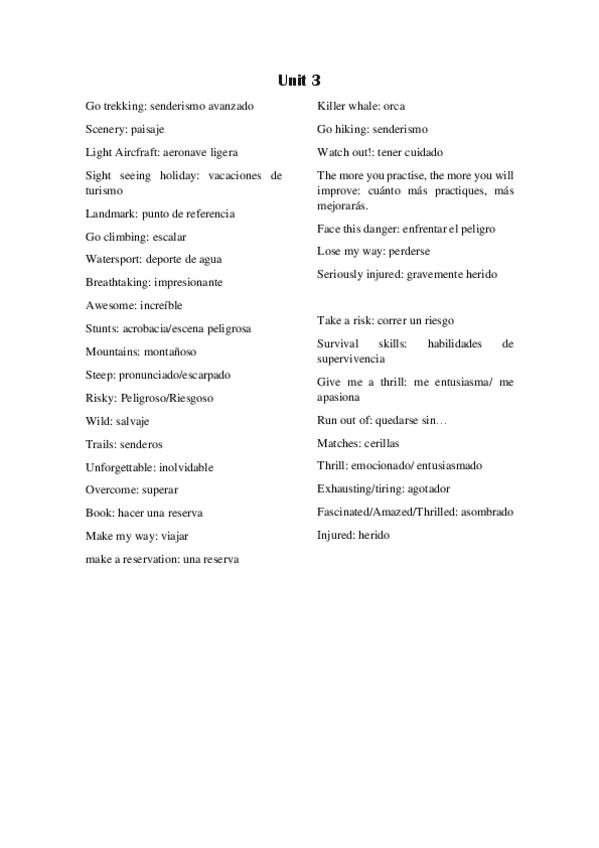 Unit 3

Go trekking: senderismo avanzado

Scenery: paisaje

Light Aircfraft: aeronave ligera

Sight seeing holiday: vacaciones de turismo

Landmark: punto de referencia

Go climbing: escalar

Watersport: deporte de agua

Breathtaking: impresionante

Awesome: increíble

Stunts: acrobacia/escena peligrosa

Mountains: montañoso

Steep: pronunciado/escarpado

Risky: Peligroso/Riesgoso

Wild: salvaje

Trails: senderos

Unforgettable: inolvidable

Overcome: superar

Book: hacer una reserva

Make my way: viajar

make a reservation: una reserva

Killer whale: orca

Go hiking: senderismo

Watch out!: tener cuidado

The more you practise, the more you will improve: cuánto más practiques, más mejorarás.

Face this danger: enfrentar el peligro

Lose my way: perderse

Seriously injured: gravemente herido

Take a risk: correr un riesgo

Survival skills: habilidades de supervivencia

Give me a thrill: me entusiasma/ me apasiona

Run out of: quedarse sin…

Matches: cerillas

Thrill: emocionado/ entusiasmado

Exhausting/tiring: agotador

Fascinated/Amazed/Thrilled: asombrado

Injured: herido